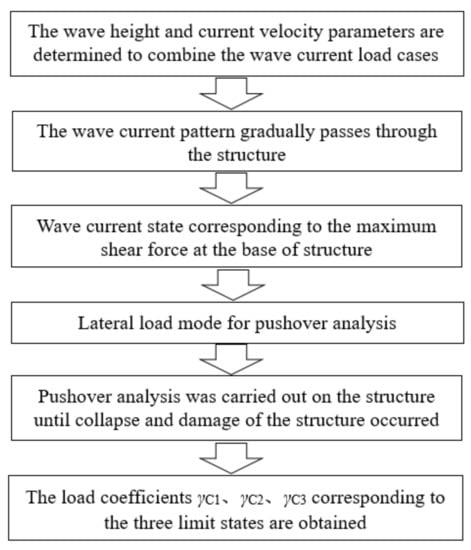 The wave height and current velocity parameters are determined to combine the wave current load cases

The wave current pattern gradually passes through the structure

Wave current state corresponding to the maximum shear force at the base of structure

Lateral load mode for pushover analysis

Pushover analysis was carried out on the structure until collapse and damage of the structure occurred

The load coefficients $\gamma_{C1}$、$\gamma_{C2}$、$\gamma_{C3}$ corresponding to the three limit states are obtained